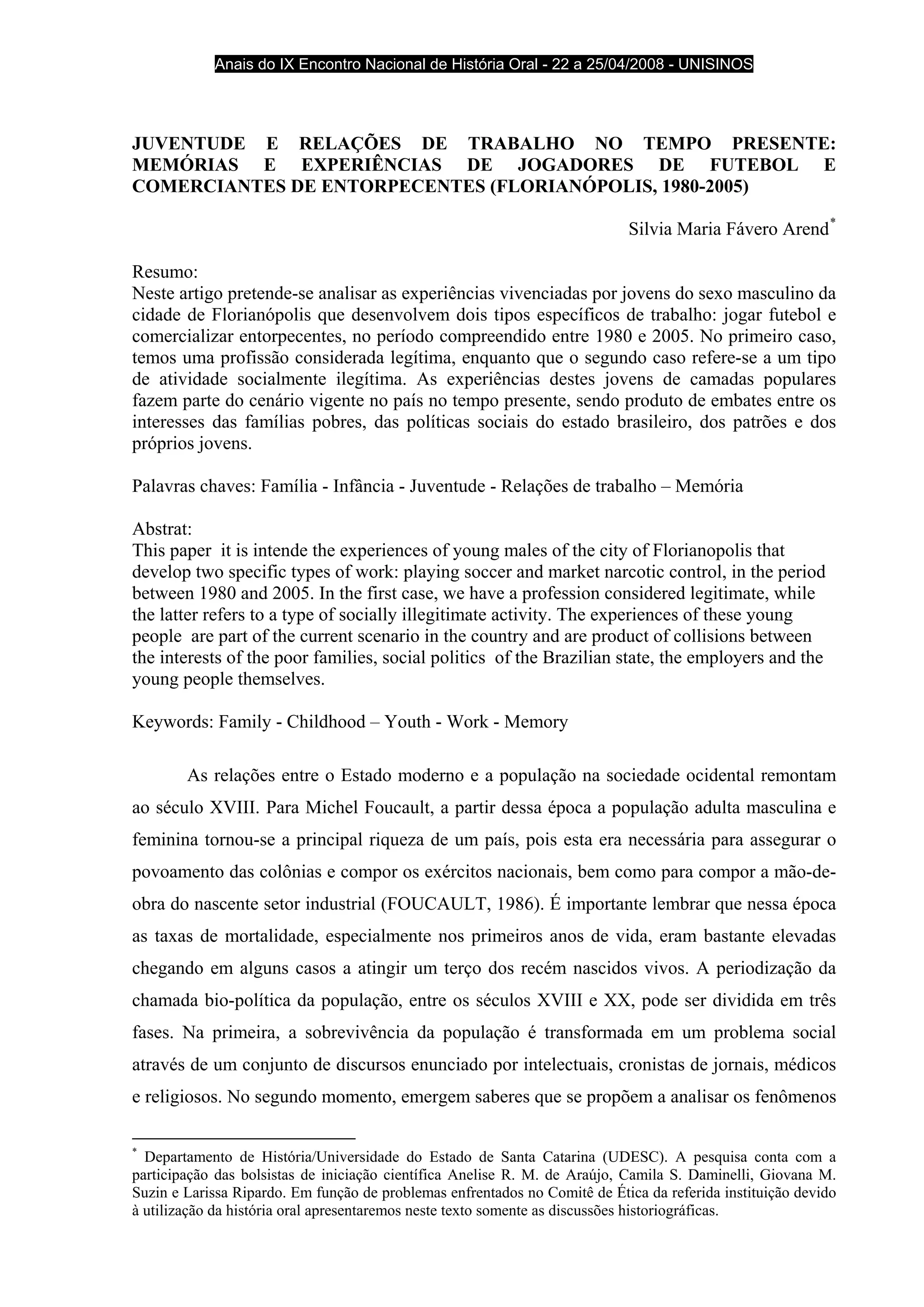 Anais do IX Encontro Nacional de História Oral - 22 a 25/04/2008 - UNISINOS

JUVENTUDE E RELAÇÕES DE TRABALHO NO TEMPO PRESENTE: MEMÓRIAS E EXPERIÊNCIAS DE JOGADORES DE FUTEBOL E COMERCIANTES DE ENTORPECENTES (FLORIANÓPOLIS, 1980-2005)

Silvia Maria Fávero Arend*

Resumo:
Neste artigo pretende-se analisar as experiências vivenciadas por jovens do sexo masculino da cidade de Florianópolis que desenvolvem dois tipos específicos de trabalho: jogar futebol e comercializar entorpecentes, no período compreendido entre 1980 e 2005. No primeiro caso, temos uma profissão considerada legítima, enquanto que o segundo caso refere-se a um tipo de atividade socialmente ilegítima. As experiências destes jovens de camadas populares fazem parte do cenário vigente no país no tempo presente, sendo produto de embates entre os interesses das famílias pobres, das políticas sociais do estado brasileiro, dos patrões e dos próprios jovens.

Palavras chaves: Família - Infância - Juventude - Relações de trabalho – Memória

Abstrat:
This paper it is intende the experiences of young males of the city of Florianopolis that develop two specific types of work: playing soccer and market narcotic control, in the period between 1980 and 2005. In the first case, we have a profession considered legitimate, while the latter refers to a type of socially illegitimate activity. The experiences of these young people are part of the current scenario in the country and are product of collisions between the interests of the poor families, social politics of the Brazilian state, the employers and the young people themselves.

Keywords: Family - Childhood – Youth - Work - Memory

As relações entre o Estado moderno e a população na sociedade ocidental remontam ao século XVIII. Para Michel Foucault, a partir dessa época a população adulta masculina e feminina tornou-se a principal riqueza de um país, pois esta era necessária para assegurar o povoamento das colônias e compor os exércitos nacionais, bem como para compor a mão-de-obra do nascente setor industrial (FOUCAULT, 1986). É importante lembrar que nessa época as taxas de mortalidade, especialmente nos primeiros anos de vida, eram bastante elevadas chegando em alguns casos a atingir um terço dos recém nascidos vivos. A periodização da chamada bio-política da população, entre os séculos XVIII e XX, pode ser dividida em três fases. Na primeira, a sobrevivência da população é transformada em um problema social através de um conjunto de discursos enunciado por intelectuais, cronistas de jornais, médicos e religiosos. No segundo momento, emergem saberes que se propõem a analisar os fenômenos

* Departamento de História/Universidade do Estado de Santa Catarina (UDESC). A pesquisa conta com a participação das bolsistas de iniciação científica Anelise R. M. de Araújo, Camila S. Daminelli, Giovana M. Suzin e Larissa Ripardo. Em função de problemas enfrentados no Comitê de Ética da referida instituição devido à utilização da história oral apresentaremos neste texto somente as discussões historiográficas.